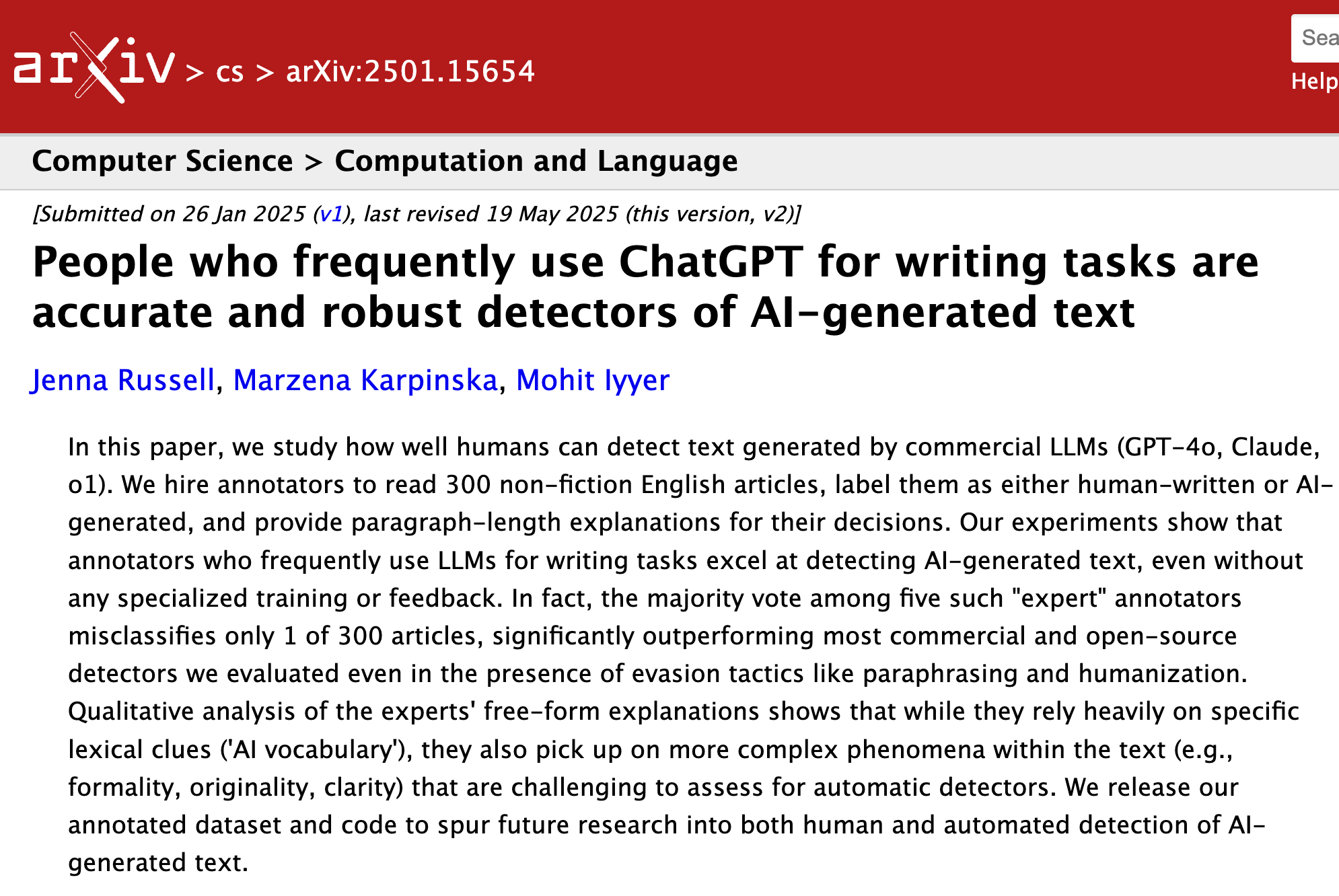 arXiv > cs > arXiv:2501.15654

Sea

Help

Computer Science > Computation and Language

[Submitted on 26 Jan 2025 (v1), last revised 19 May 2025 (this version, v2)]

People who frequently use ChatGPT for writing tasks are accurate and robust detectors of AI-generated text

Jenna Russell, Marzena Karpinska, Mohit Iyyer

In this paper, we study how well humans can detect text generated by commercial LLMs (GPT-4o, Claude, o1). We hire annotators to read 300 non-fiction English articles, label them as either human-written or AI-generated, and provide paragraph-length explanations for their decisions. Our experiments show that annotators who frequently use LLMs for writing tasks excel at detecting AI-generated text, even without any specialized training or feedback. In fact, the majority vote among five such "expert" annotators misclassifies only 1 of 300 articles, significantly outperforming most commercial and open-source detectors we evaluated even in the presence of evasion tactics like paraphrasing and humanization. Qualitative analysis of the experts' free-form explanations shows that while they rely heavily on specific lexical clues ('AI vocabulary'), they also pick up on more complex phenomena within the text (e.g., formality, originality, clarity) that are challenging to assess for automatic detectors. We release our annotated dataset and code to spur future research into both human and automated detection of AI-generated text.